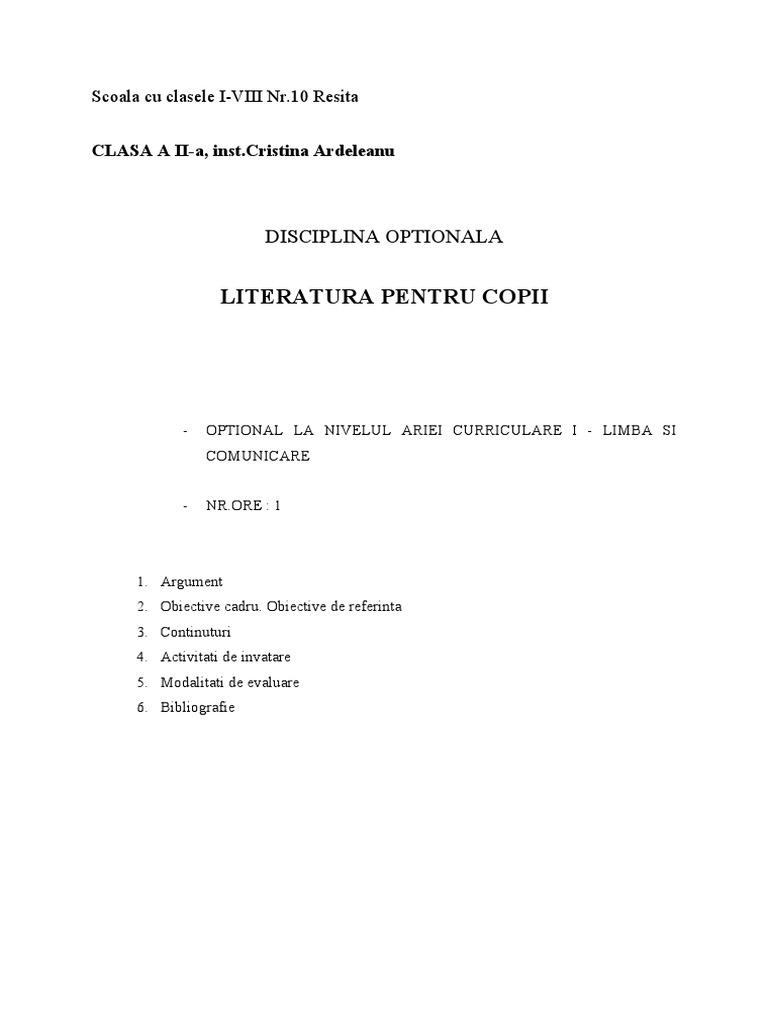 Scoala cu clasele I-VIII Nr.10 Resita

CLASA A II-a, inst.Cristina Ardeleanu

DISCIPLINA OPTIONALA

LITERATURA PENTRU COPII

- OPTIONAL LA NIVELUL ARIEI CURRICULARE I - LIMBA SI COMUNICARE

- NR.ORE : 1

1. Argument
2. Obiective cadru. Obiective de referinta
3. Continuturi
4. Activitati de invatare
5. Modalitati de evaluare
6. Bibliografie